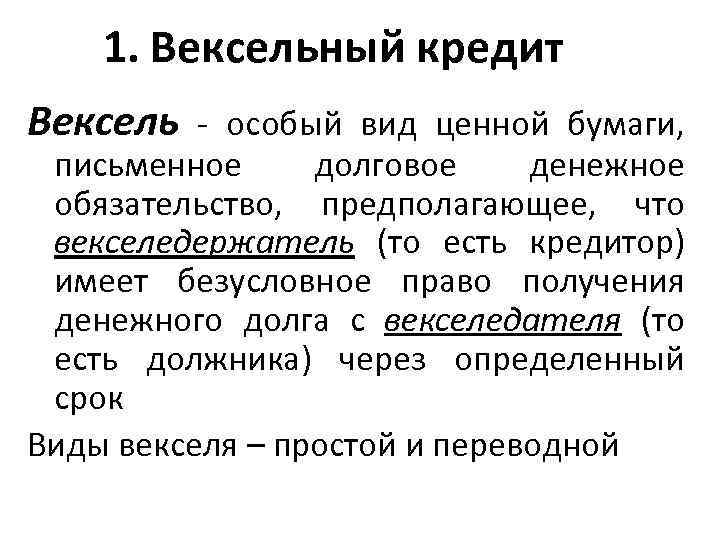 1. Вексельный кредит

Вексель - особый вид ценной бумаги, письменное долговое денежное обязательство, предполагающее, что векселедержатель (то есть кредитор) имеет безусловное право получения денежного долга с векселедателя (то есть должника) через определенный срок

Виды векселя – простой и переводной